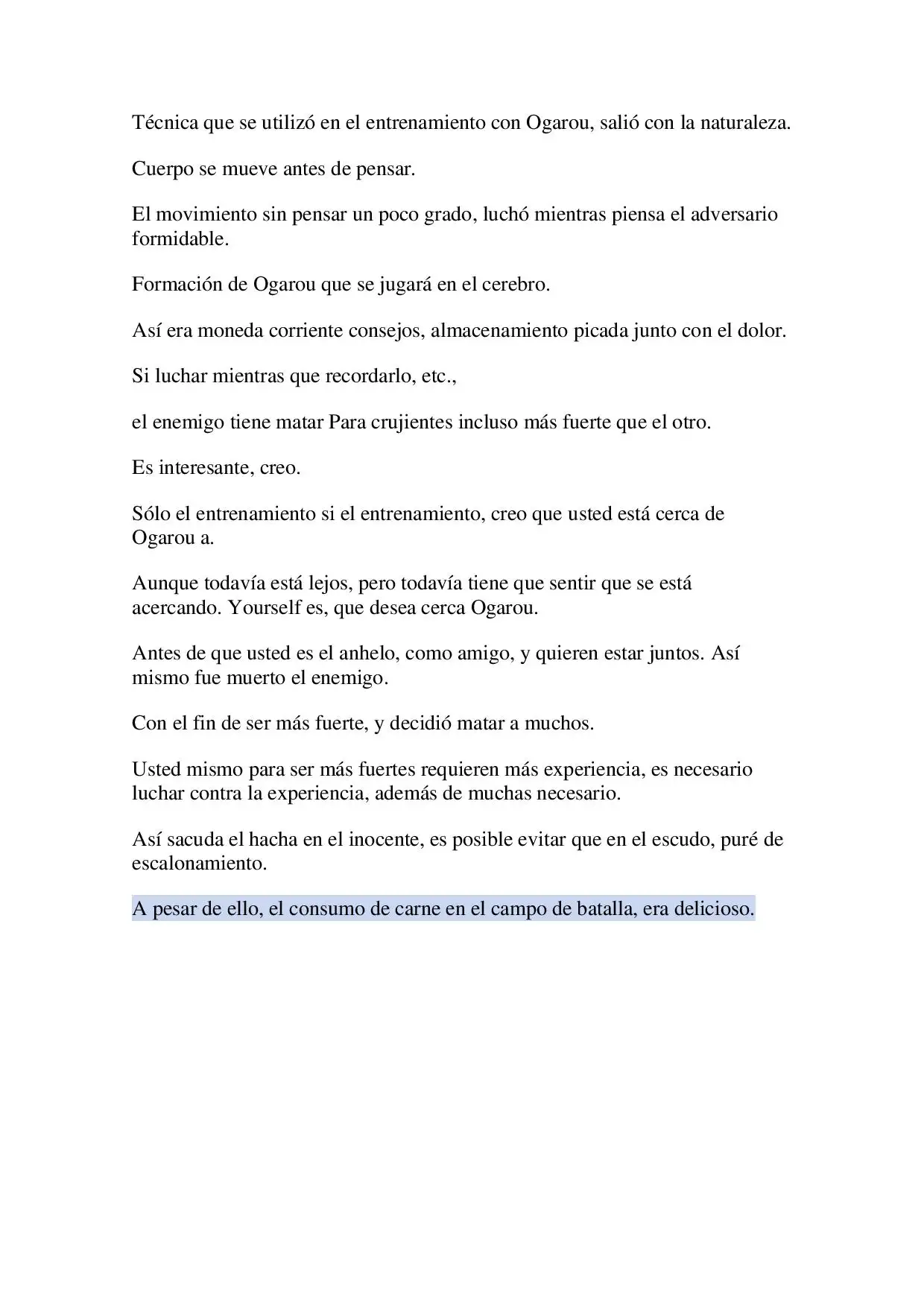 Técnica que se utilizó en el entrenamiento con Ogarou, salió con la naturaleza.

Cuerpo se mueve antes de pensar.

El movimiento sin pensar un poco grado, luchó mientras piensa el adversario formidable.

Formación de Ogarou que se jugará en el cerebro.

Así era moneda corriente consejos, almacenamiento picada junto con el dolor.

Si luchar mientras que recordarlo, etc.,

el enemigo tiene matar Para crujientes incluso más fuerte que el otro.

Es interesante, creo.

Sólo el entrenamiento si el entrenamiento, creo que usted está cerca de Ogarou a.

Aunque todavía está lejos, pero todavía tiene que sentir que se está acercando. Yourself es, que desea cerca Ogarou.

Antes de que usted es el anhelo, como amigo, y quieren estar juntos. Así mismo fue muerto el enemigo.

Con el fin de ser más fuerte, y decidió matar a muchos.

Usted mismo para ser más fuertes requieren más experiencia, es necesario luchar contra la experiencia, además de muchas necesario.

Así sacuda el hacha en el inocente, es posible evitar que en el escudo, puré de escalonamiento.

A pesar de ello, el consumo de carne en el campo de batalla, era delicioso.